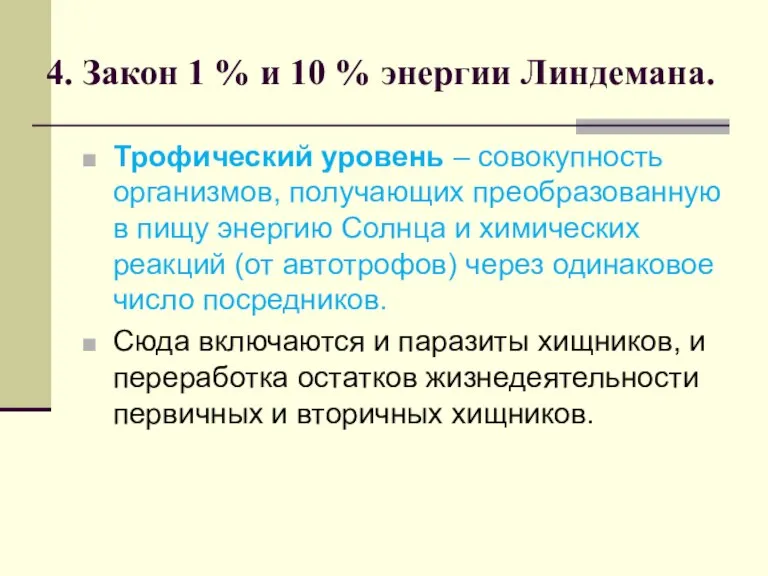 4. Закон 1 % и 10 % энергии Линдемана.

Трофический уровень – совокупность организмов, получающих преобразованную в пищу энергию Солнца и химических реакций (от автотрофов) через одинаковое число посредников.

Сюда включаются и паразиты хищников, и переработка остатков жизнедеятельности первичных и вторичных хищников.